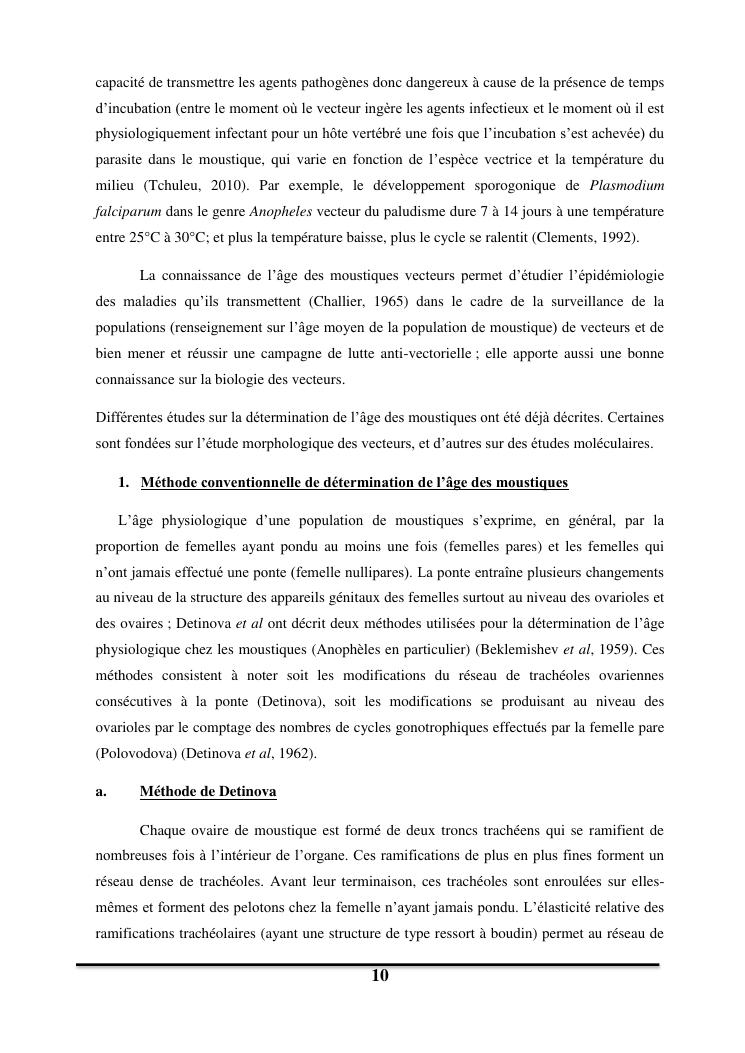 capacité de transmettre les agents pathogènes donc dangereux à cause de la présence de temps d'incubation (entre le moment où le vecteur ingère les agents infectieux et le moment où il est physiologiquement infectant pour un hôte vertébré une fois que l'incubation s'est achevée) du parasite dans le moustique, qui varie en fonction de l'espèce vectrice et la température du milieu (Tchuleu, 2010). Par exemple, le développement sporogonique de Plasmodium falciparum dans le genre Anopheles vecteur du paludisme dure 7 à 14 jours à une température entre 25°C à 30°C; et plus la température baisse, plus le cycle se ralentit (Clements, 1992).

La connaissance de l'âge des moustiques vecteurs permet d'étudier l'épidémiologie des maladies qu'ils transmettent (Challier, 1965) dans le cadre de la surveillance de la populations (renseignement sur l'âge moyen de la population de moustique) de vecteurs et de bien mener et réussir une campagne de lutte anti-vectorielle ; elle apporte aussi une bonne connaissance sur la biologie des vecteurs.

Différentes études sur la détermination de l'âge des moustiques ont été déjà décrites. Certaines sont fondées sur l'étude morphologique des vecteurs, et d'autres sur des études moléculaires.

1. Méthode conventionnelle de détermination de l'âge des moustiques

L'âge physiologique d'une population de moustiques s'exprime, en général, par la proportion de femelles ayant pondu au moins une fois (femelles pares) et les femelles qui n'ont jamais effectué une ponte (femelle nullipares). La ponte entraîne plusieurs changements au niveau de la structure des appareils génitaux des femelles surtout au niveau des ovarioles et des ovaires ; Detinova et al ont décrit deux méthodes utilisées pour la détermination de l'âge physiologique chez les moustiques (Anophèles en particulier) (Beklemishev et al, 1959). Ces méthodes consistent à noter soit les modifications du réseau de trachéoles ovariennes consécutives à la ponte (Detinova), soit les modifications se produisant au niveau des ovarioles par le comptage des nombres de cycles gonotrophiques effectués par la femelle pare (Polovodova) (Detinova et al, 1962).

a. Méthode de Detinova

Chaque ovaire de moustique est formé de deux troncs trachéens qui se ramifient de nombreuses fois à l'intérieur de l'organe. Ces ramifications de plus en plus fines forment un réseau dense de trachéoles. Avant leur terminaison, ces trachéoles sont enroulées sur elles-mêmes et forment des pelotons chez la femelle n'ayant jamais pondu. L'élasticité relative des ramifications trachéolaires (ayant une structure de type ressort à boudin) permet au réseau de

10